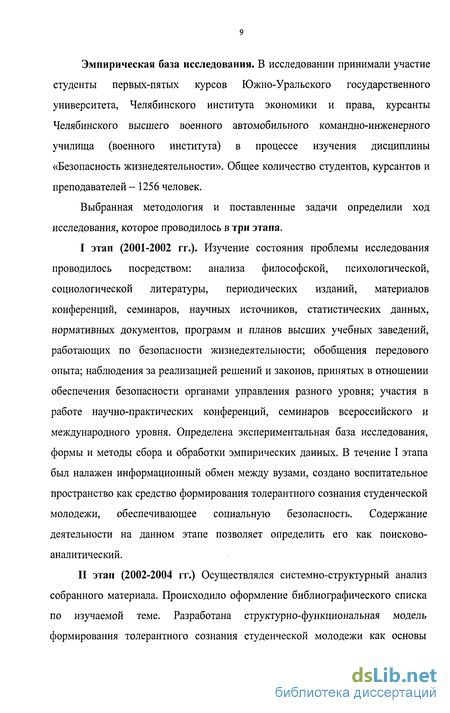 9

Эмпирическая база исследования. В исследовании принимали участие студенты первых-пятых курсов Южно-Уральского государственного университета, Челябинского института экономики и права, курсанты Челябинского высшего военного автомобильного командно-инженерного училища (военного института) в процессе изучения дисциплины «Безопасность жизнедеятельности». Общее количество студентов, курсантов и преподавателей – 1256 человек.

Выбранная методология и поставленные задачи определили ход исследования, которое проводилось в три этапа.

I этап (2001-2002 гг.). Изучение состояния проблемы исследования проводилось посредством: анализа философской, психологической, социологической литературы, периодических изданий, материалов конференций, семинаров, научных источников, статистических данных, нормативных документов, программ и планов высших учебных заведений, работающих по безопасности жизнедеятельности; обобщения передового опыта; наблюдения за реализацией решений и законов, принятых в отношении обеспечения безопасности органами управления разного уровня; участия в работе научно-практических конференций, семинаров всероссийского и международного уровня. Определена экспериментальная база исследования, формы и методы сбора и обработки эмпирических данных. В течение I этапа был налажен информационный обмен между вузами, создано воспитательное пространство как средство формирования толерантного сознания студенческой молодежи, обеспечивающее социальную безопасность. Содержание деятельности на данном этапе позволяет определить его как поисково-аналитический.

II этап (2002-2004 гг.) Осуществлялся системно-структурный анализ собранного материала. Происходило оформление библиографического списка по изучаемой теме. Разработана структурно-функциональная модель формирования толерантного сознания студенческой молодежи как основы

dsLib.net
библиотека диссертаций